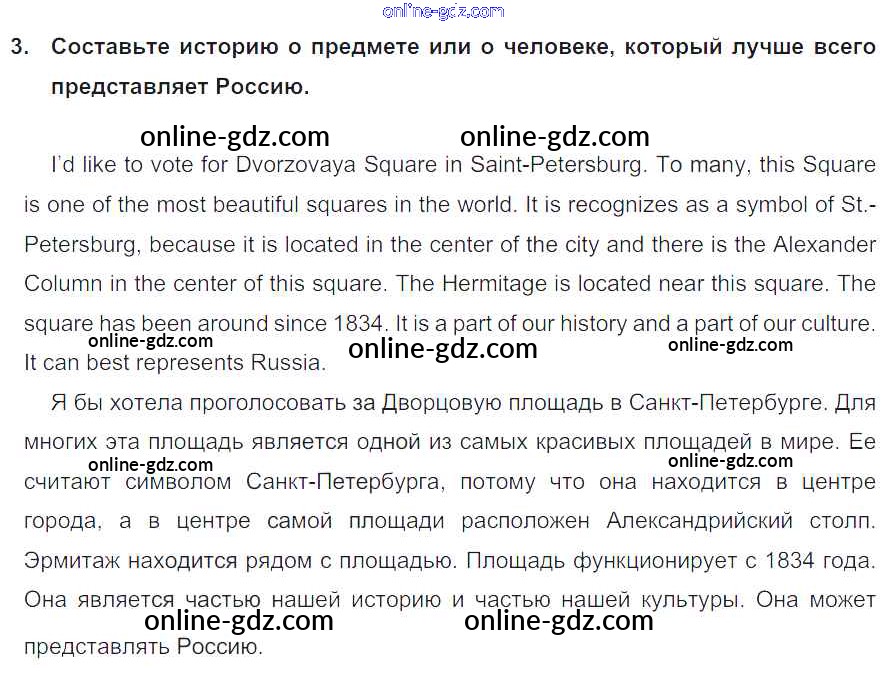 online-gdz.com

3. Составьте историю о предмете или о человеке, который лучше всего представляет Россию.

online-gdz.com online-gdz.com

I'd like to vote for Dvorzovaya Square in Saint-Petersburg. To many, this Square is one of the most beautiful squares in the world. It is recognizes as a symbol of St.-Petersburg, because it is located in the center of the city and there is the Alexander Column in the center of this square. The Hermitage is located near this square. The square has been around since 1834. It is a part of our history and a part of our culture. It can best represents Russia.

online-gdz.com online-gdz.com online-gdz.com

Я бы хотела проголосовать за Дворцовую площадь в Санкт-Петербурге. Для многих эта площадь является одной из самых красивых площадей в мире. Ее считают символом Санкт-Петербурга, потому что она находится в центре города, а в центре самой площади расположен Александрийский столп. Эрмитаж находится рядом с площадью. Площадь функционирует с 1834 года. Она является частью нашей историю и частью нашей культуры. Она может представлять Россию.

online-gdz.com online-gdz.com online-gdz.com online-gdz.com